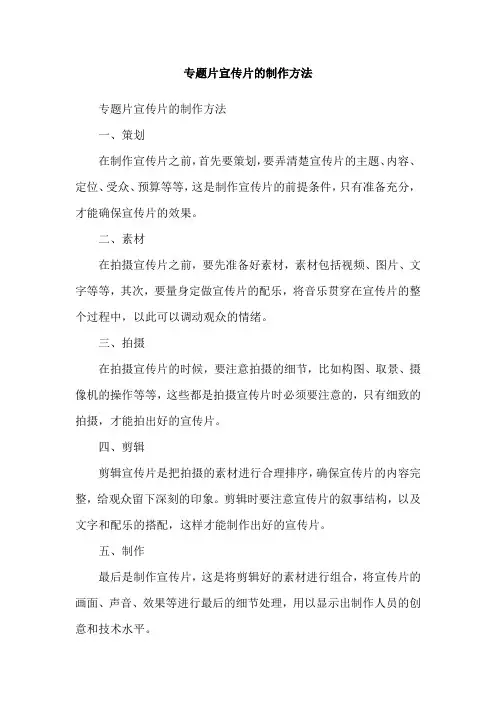 专题片宣传片的制作方法

专题片宣传片的制作方法

一、策划

在制作宣传片之前，首先要策划，要弄清楚宣传片的主题、内容、定位、受众、预算等等，这是制作宣传片的前提条件，只有准备充分，才能确保宣传片的效果。

二、素材

在拍摄宣传片之前，要先准备好素材，素材包括视频、图片、文字等等，其次，要量身定做宣传片的配乐，将音乐贯穿在宣传片的整个过程中，以此可以调动观众的情绪。

三、拍摄

在拍摄宣传片的时候，要注意拍摄的细节，比如构图、取景、摄像机的操作等等，这些都是拍摄宣传片时必须要注意的，只有细致的拍摄，才能拍出好的宣传片。

四、剪辑

剪辑宣传片是把拍摄的素材进行合理排序，确保宣传片的内容完整，给观众留下深刻的印象。剪辑时要注意宣传片的叙事结构，以及文字和配乐的搭配，这样才能制作出好的宣传片。

五、制作

最后是制作宣传片，这是将剪辑好的素材进行组合，将宣传片的画面、声音、效果等进行最后的细节处理，用以显示出制作人员的创意和技术水平。